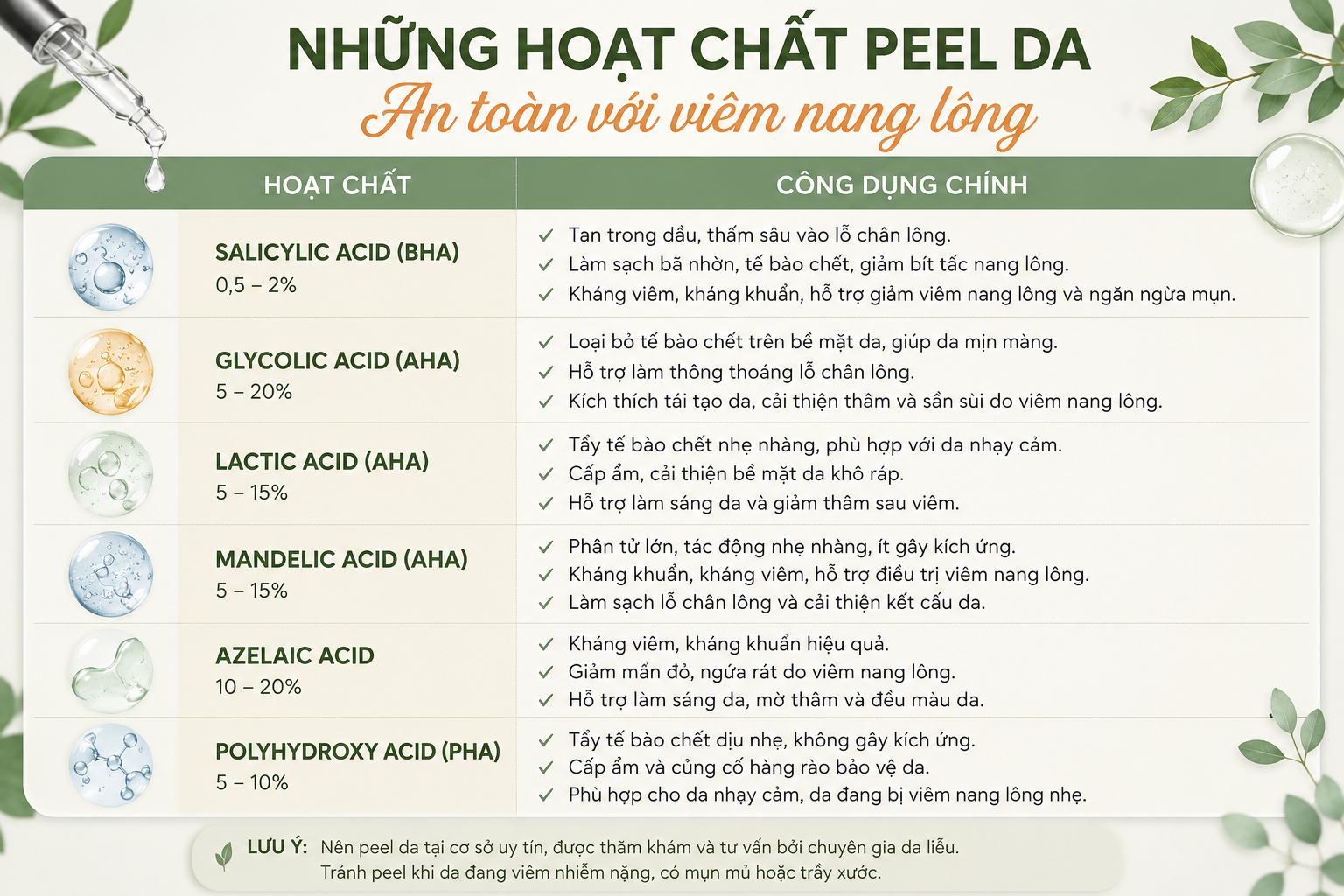 NHỮNG HOẠT CHẤT PEEL DA
An toàn với viêm nang lông

| HOẠT CHẤT | CÔNG DỤNG CHÍNH |
|---|---|
| SALICYLIC ACID (BHA) 0,5 – 2% | ✓ Tan trong dầu, thấm sâu vào lỗ chân lông. ✓ Làm sạch bã nhờn, tế bào chết, giảm bít tắc nang lông. ✓ Kháng viêm, kháng khuẩn, hỗ trợ giảm viêm nang lông và ngăn ngừa mụn. |
| GLYCOLIC ACID (AHA) 5 – 20% | ✓ Loại bỏ tế bào chết trên bề mặt da, giúp da mịn màng. ✓ Hỗ trợ làm thông thoáng lỗ chân lông. ✓ Kích thích tái tạo da, cải thiện thâm và sần sùi do viêm nang lông. |
| LACTIC ACID (AHA) 5 – 15% | ✓ Tẩy tế bào chết nhẹ nhàng, phù hợp với da nhạy cảm. ✓ Cấp ẩm, cải thiện bề mặt da khô ráp. ✓ Hỗ trợ làm sáng da và giảm thâm sau viêm. |
| MANDELIC ACID (AHA) 5 – 15% | ✓ Phân tử lớn, tác động nhẹ nhàng, ít gây kích ứng. ✓ Kháng khuẩn, kháng viêm, hỗ trợ điều trị viêm nang lông. ✓ Làm sạch lỗ chân lông và cải thiện kết cấu da. |
| AZELAIC ACID 10 – 20% | ✓ Kháng viêm, kháng khuẩn hiệu quả. ✓ Giảm mẩn đỏ, ngứa rát do viêm nang lông. ✓ Hỗ trợ làm sáng da, mờ thâm và đều màu da. |
| POLYHYDROXY ACID (PHA) 5 – 10% | ✓ Tẩy tế bào chết dịu nhẹ, không gây kích ứng. ✓ Cấp ẩm và củng cố hàng rào bảo vệ da. ✓ Phù hợp cho da nhạy cảm, da đang bị viêm nang lông nhẹ. |

LƯU Ý: Nên peel da tại cơ sở uy tín, được thăm khám và tư vấn bởi chuyên gia da liễu. Tránh peel khi da đang viêm nhiễm nặng, có mụn mủ hoặc trầy xước.